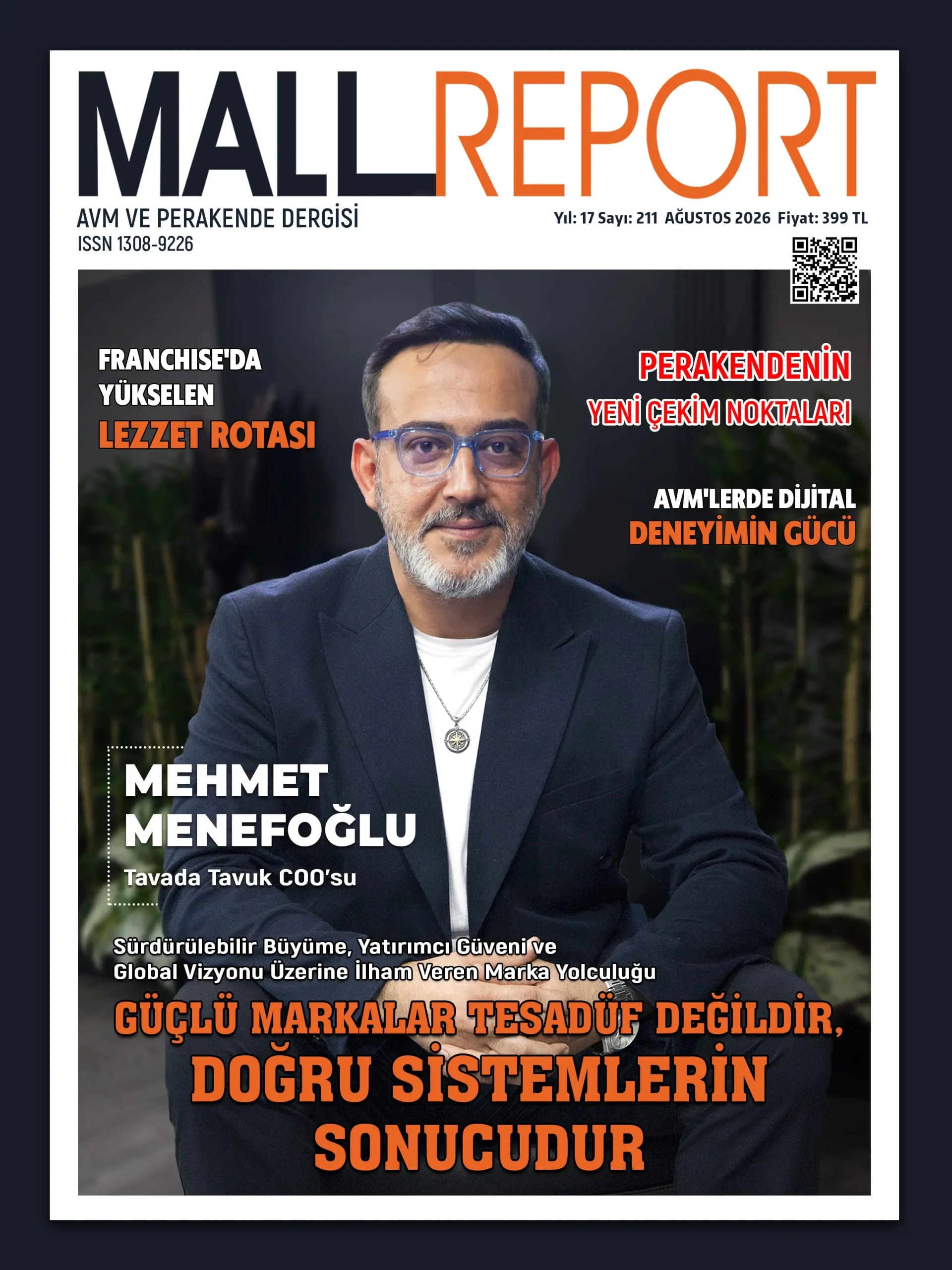 MALLREPORT

AVM VE PERAKENDE DERGİSİ
ISSN 1308-9226

Yıl: 17 Sayı: 211 AĞUSTOS 2026 Fiyat: 399 TL

FRANCHISE'DA
YÜKSELEN
LEZZET ROTASI

PERAKENDENİN
YENİ ÇEKİM NOKTALARI

AVM'LERDE DİJİTAL
DENEYİMİN GÜCÜ

MEHMET
MENEFOĞLU
Tavada Tavuk COO'su

Sürdürülebilir Büyüme, Yatırımcı Güveni ve
Global Vizyonu Üzerine İlham Veren Marka Yolculuğu

GÜÇLÜ MARKALAR TESADÜF DEĞİLDİR,
DOĞRU SİSTEMLERİN
SONUCUDUR